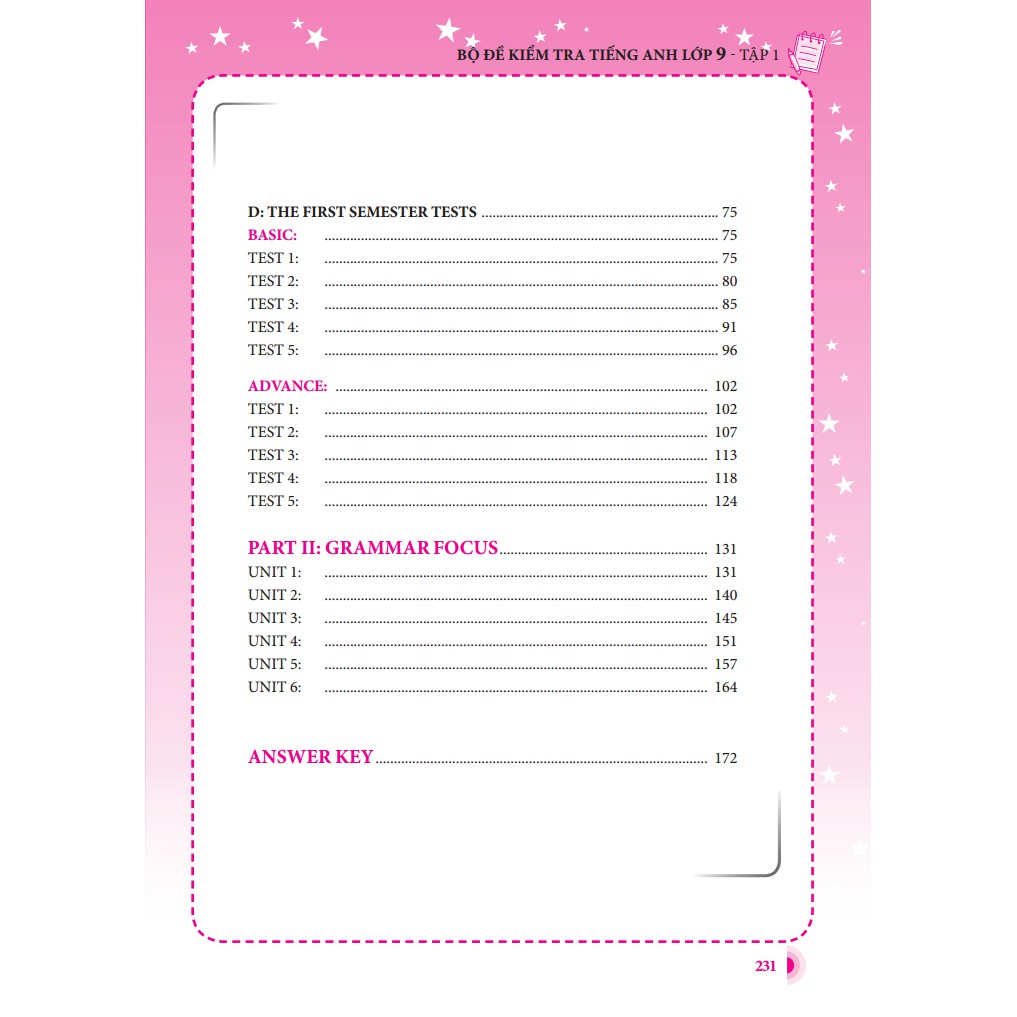 BỘ ĐỀ KIỂM TRA TIẾNG ANH LỚP 9 - TẬP 1

D: THE FIRST SEMESTER TESTS 75
BASIC: 75
TEST 1: 75
TEST 2: 80
TEST 3: 85
TEST 4: 91
TEST 5: 96

ADVANCE: 102
TEST 1: 102
TEST 2: 107
TEST 3: 113
TEST 4: 118
TEST 5: 124

PART II: GRAMMAR FOCUS 131
UNIT 1: 131
UNIT 2: 140
UNIT 3: 145
UNIT 4: 151
UNIT 5: 157
UNIT 6: 164

ANSWER KEY 172

231